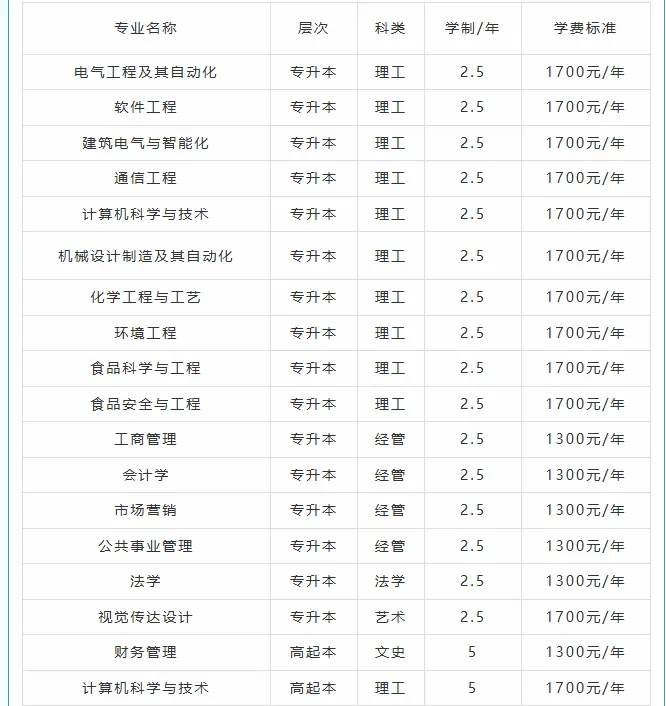 | 专业名称 | 层次 | 科类 | 学制/年 | 学费标准 |
|---|---|---|---|---|
| 电气工程及其自动化 | 专升本 | 理工 | 2.5 | 1700元/年 |
| 软件工程 | 专升本 | 理工 | 2.5 | 1700元/年 |
| 建筑电气与智能化 | 专升本 | 理工 | 2.5 | 1700元/年 |
| 通信工程 | 专升本 | 理工 | 2.5 | 1700元/年 |
| 计算机科学与技术 | 专升本 | 理工 | 2.5 | 1700元/年 |
| 机械设计制造及其自动化 | 专升本 | 理工 | 2.5 | 1700元/年 |
| 化学工程与工艺 | 专升本 | 理工 | 2.5 | 1700元/年 |
| 环境工程 | 专升本 | 理工 | 2.5 | 1700元/年 |
| 食品科学与工程 | 专升本 | 理工 | 2.5 | 1700元/年 |
| 食品安全与工程 | 专升本 | 理工 | 2.5 | 1700元/年 |
| 工商管理 | 专升本 | 经管 | 2.5 | 1300元/年 |
| 会计学 | 专升本 | 经管 | 2.5 | 1300元/年 |
| 市场营销 | 专升本 | 经管 | 2.5 | 1300元/年 |
| 公共事业管理 | 专升本 | 经管 | 2.5 | 1300元/年 |
| 法学 | 专升本 | 法学 | 2.5 | 1300元/年 |
| 视觉传达设计 | 专升本 | 艺术 | 2.5 | 1700元/年 |
| 财务管理 | 高起本 | 文史 | 5 | 1300元/年 |
| 计算机科学与技术 | 高起本 | 理工 | 5 | 1700元/年 |